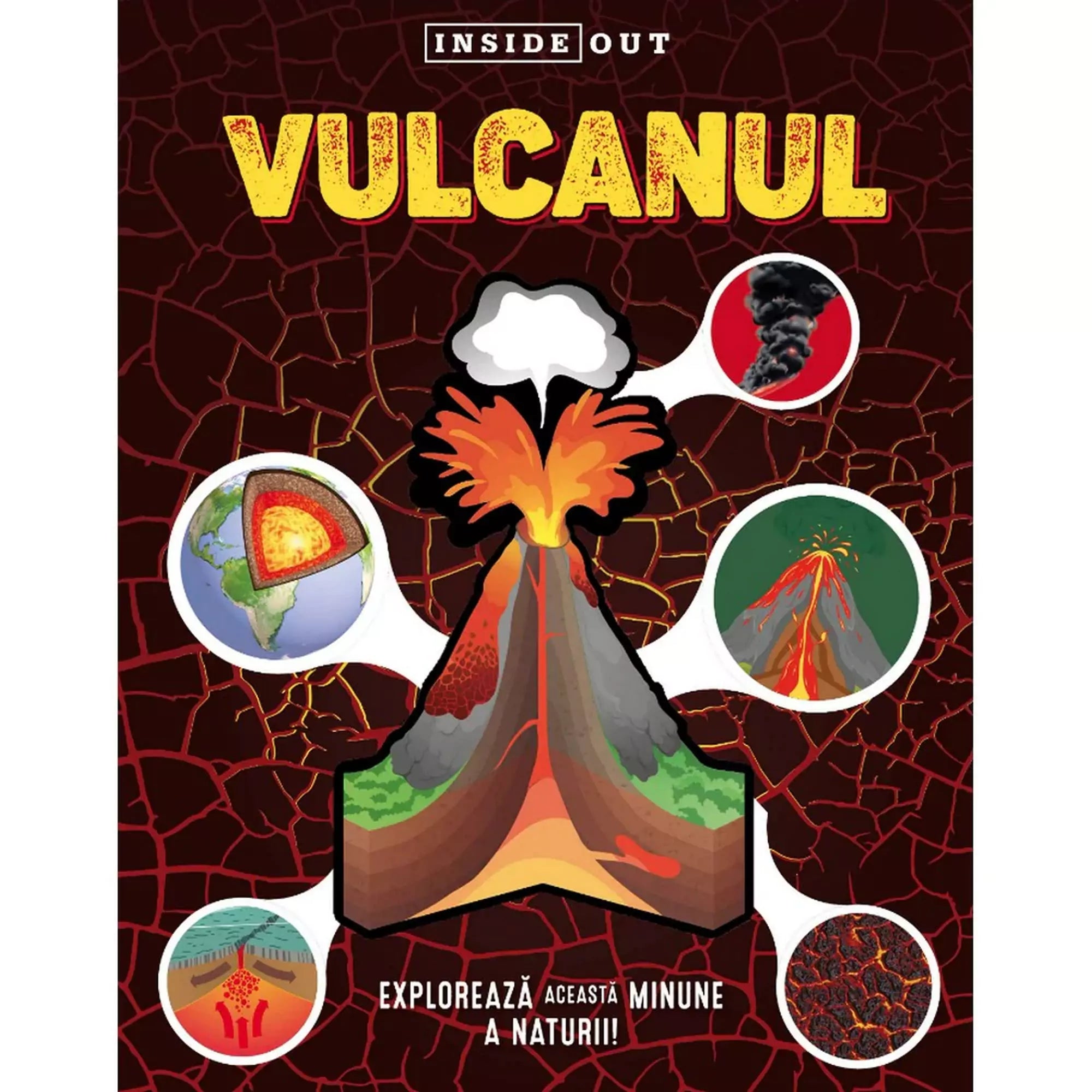 INSIDE OUT

VULCANUL

EXPLOREAZĂ ACEASTĂ MINUNE A NATURII!